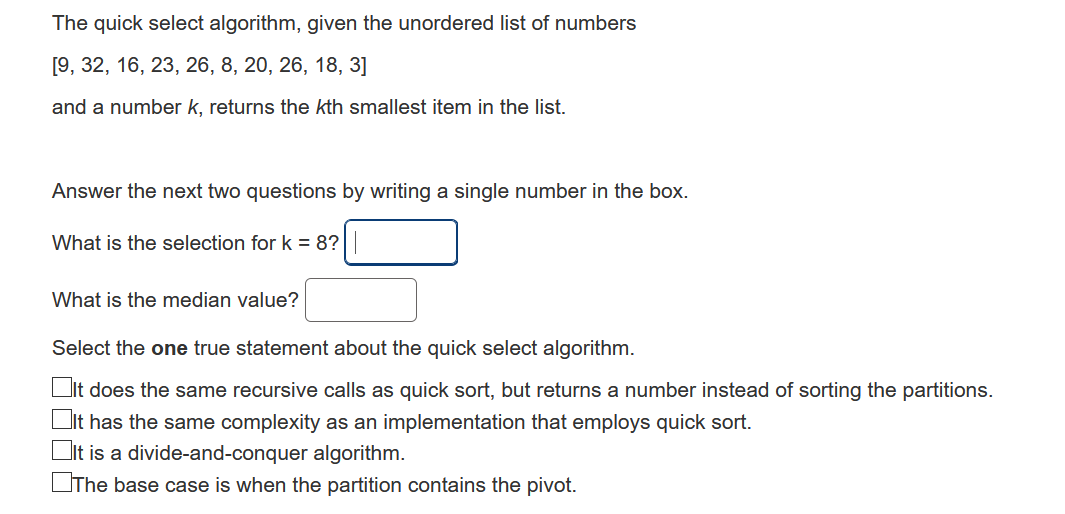 The quick select algorithm, given the unordered list of numbers

[9, 32, 16, 23, 26, 8, 20, 26, 18, 3]

and a number $k$, returns the $k$th smallest item in the list.

Answer the next two questions by writing a single number in the box.

What is the selection for k = 8?

What is the median value?

Select the **one** true statement about the quick select algorithm.

It does the same recursive calls as quick sort, but returns a number instead of sorting the partitions.
It has the same complexity as an implementation that employs quick sort.
It is a divide-and-conquer algorithm.
The base case is when the partition contains the pivot.